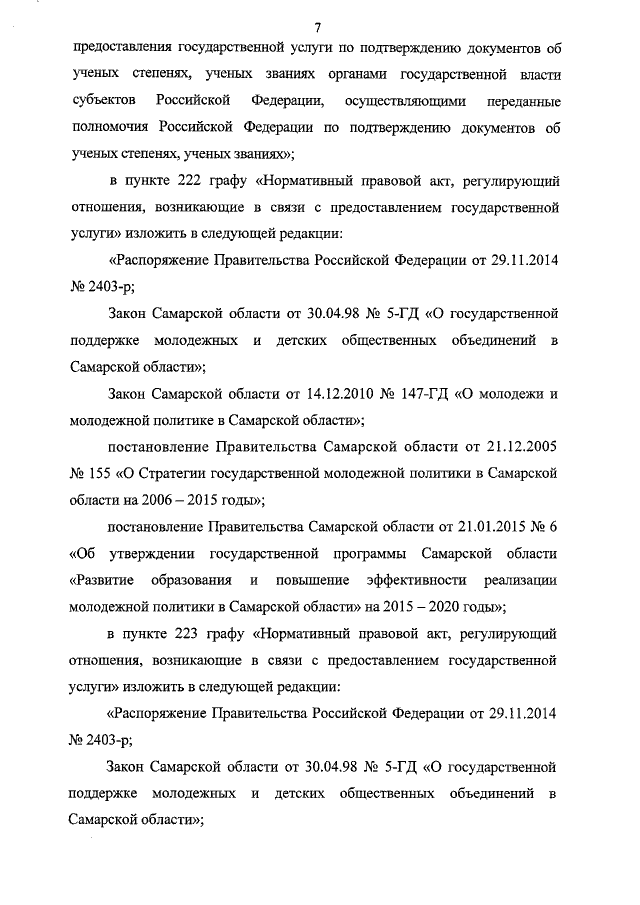 7

предоставления государственной услуги по подтверждению документов об ученых степенях, ученых званиях органами государственной власти субъектов Российской Федерации, осуществляющими переданные полномочия Российской Федерации по подтверждению документов об ученых степенях, ученых званиях»;

в пункте 222 графу «Нормативный правовой акт, регулирующий отношения, возникающие в связи с предоставлением государственной услуги» изложить в следующей редакции:

«Распоряжение Правительства Российской Федерации от 29.11.2014 № 2403-р;

Закон Самарской области от 30.04.98 № 5-ГД «О государственной поддержке молодежных и детских общественных объединений в Самарской области»;

Закон Самарской области от 14.12.2010 № 147-ГД «О молодежи и молодежной политике в Самарской области»;

постановление Правительства Самарской области от 21.12.2005 № 155 «О Стратегии государственной молодежной политики в Самарской области на 2006 – 2015 годы»;

постановление Правительства Самарской области от 21.01.2015 № 6 «Об утверждении государственной программы Самарской области «Развитие образования и повышение эффективности реализации молодежной политики в Самарской области» на 2015 – 2020 годы»;

в пункте 223 графу «Нормативный правовой акт, регулирующий отношения, возникающие в связи с предоставлением государственной услуги» изложить в следующей редакции:

«Распоряжение Правительства Российской Федерации от 29.11.2014 № 2403-р;

Закон Самарской области от 30.04.98 № 5-ГД «О государственной поддержке молодежных и детских общественных объединений в Самарской области»;